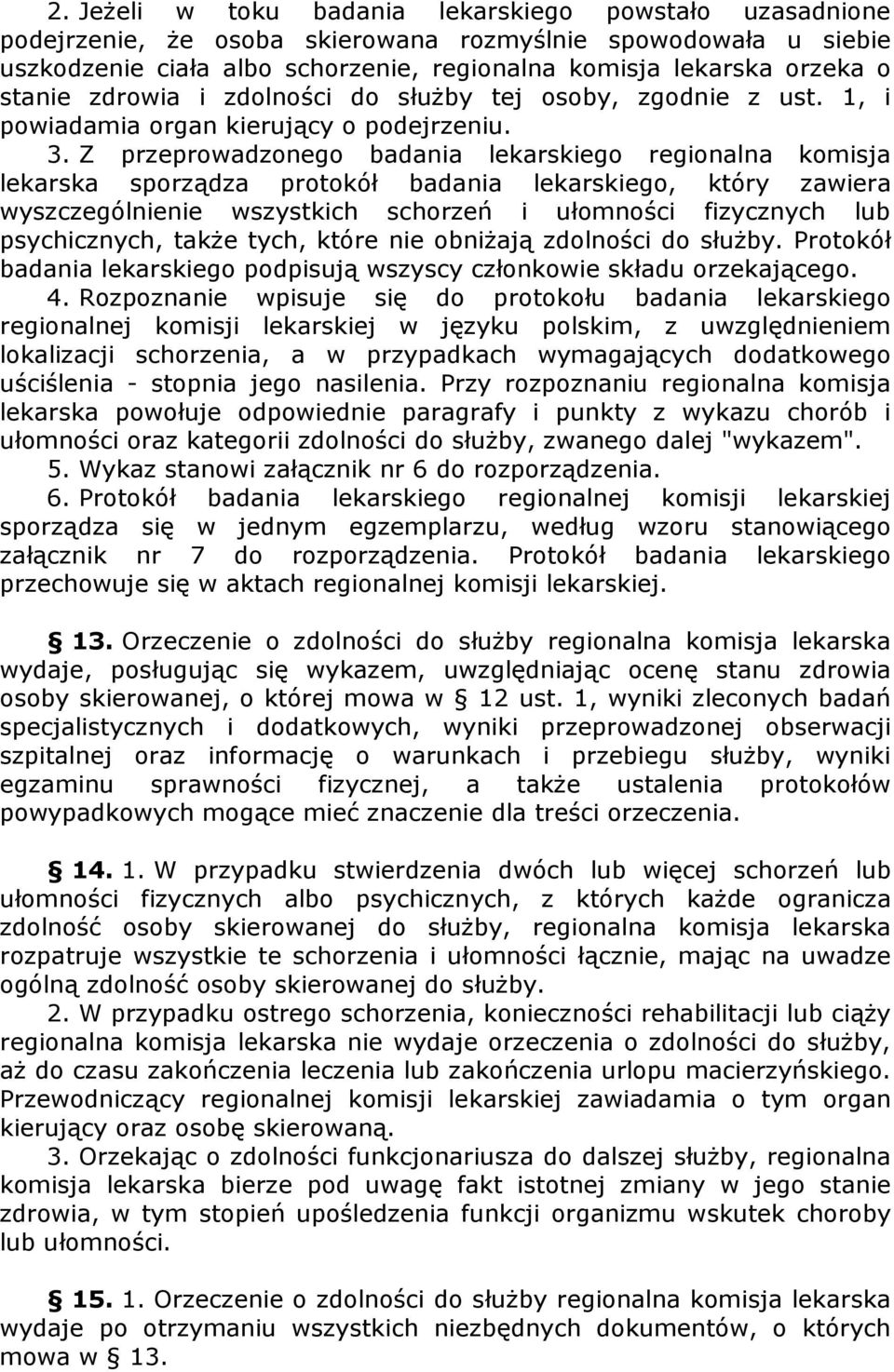 2. Jeżeli w toku badania lekarskiego powstało uzasadnione podejrzenie, że osoba skierowana rozmyślnie spowodowała u siebie uszkodzenie ciała albo schorzenie, regionalna komisja lekarska orzeka o stanie zdrowia i zdolności do służby tej osoby, zgodnie z ust. 1, i powiadamia organ kierujący o podejrzeniu.

3. Z przeprowadzonego badania lekarskiego regionalna komisja lekarska sporządza protokół badania lekarskiego, który zawiera wyszczególnienie wszystkich schorzeń i ułomności fizycznych lub psychicznych, także tych, które nie obniżają zdolności do służby. Protokół badania lekarskiego podpisują wszyscy członkowie składu orzekającego.

4. Rozpoznanie wpisuje się do protokołu badania lekarskiego regionalnej komisji lekarskiej w języku polskim, z uwzględnieniem lokalizacji schorzenia, a w przypadkach wymagających dodatkowego uściślenia - stopnia jego nasilenia. Przy rozpoznaniu regionalna komisja lekarska powołuje odpowiednie paragrafy i punkty z wykazu chorób i ułomności oraz kategorii zdolności do służby, zwanego dalej "wykazem".

5. Wykaz stanowi załącznik nr 6 do rozporządzenia.

6. Protokół badania lekarskiego regionalnej komisji lekarskiej sporządza się w jednym egzemplarzu, według wzoru stanowiącego załącznik nr 7 do rozporządzenia. Protokół badania lekarskiego przechowuje się w aktach regionalnej komisji lekarskiej.

§ 13. Orzeczenie o zdolności do służby regionalna komisja lekarska wydaje, posługując się wykazem, uwzględniając ocenę stanu zdrowia osoby skierowanej, o której mowa w § 12 ust. 1, wyniki zleconych badań specjalistycznych i dodatkowych, wyniki przeprowadzonej obserwacji szpitalnej oraz informację o warunkach i przebiegu służby, wyniki egzaminu sprawności fizycznej, a także ustalenia protokołów powypadkowych mogące mieć znaczenie dla treści orzeczenia.

§ 14. 1. W przypadku stwierdzenia dwóch lub więcej schorzeń lub ułomności fizycznych albo psychicznych, z których każde ogranicza zdolność osoby skierowanej do służby, regionalna komisja lekarska rozpatruje wszystkie te schorzenia i ułomności łącznie, mając na uwadze ogólną zdolność osoby skierowanej do służby.

2. W przypadku ostrego schorzenia, konieczności rehabilitacji lub ciąży regionalna komisja lekarska nie wydaje orzeczenia o zdolności do służby, aż do czasu zakończenia leczenia lub zakończenia urlopu macierzyńskiego. Przewodniczący regionalnej komisji lekarskiej zawiadamia o tym organ kierujący oraz osobę skierowaną.

3. Orzekając o zdolności funkcjonariusza do dalszej służby, regionalna komisja lekarska bierze pod uwagę fakt istotnej zmiany w jego stanie zdrowia, w tym stopień upośledzenia funkcji organizmu wskutek choroby lub ułomności.

§ 15. 1. Orzeczenie o zdolności do służby regionalna komisja lekarska wydaje po otrzymaniu wszystkich niezbędnych dokumentów, o których mowa w § 13.